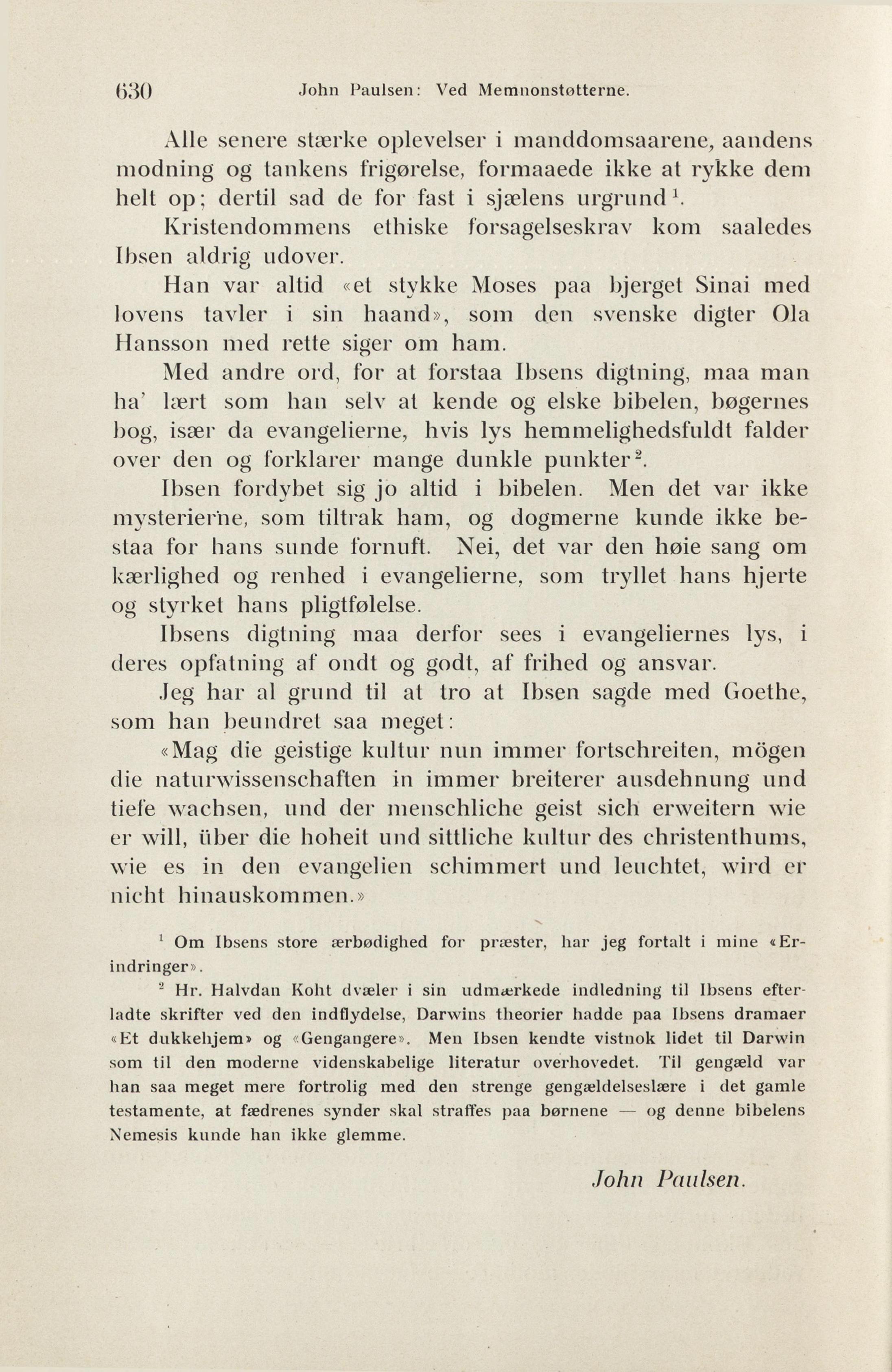 630 John Paulsen: Ved Memnonstøtterne.

Alle senere stærke oplevelser i manddomsaarene, aandens modning og tankens frigørelse, formaaede ikke at rykke dem helt op; dertil sad de for fast i sjælens urgrund$^1$.

Kristendommens ethiske forsagelseskrav kom saaledes Ibsen aldrig udover.

Han var altid «et stykke Moses paa bjerget Sinai med lovens tavler i sin haand», som den svenske digter Ola Hansson med rette siger om ham.

Med andre ord, for at forstaa Ibsens digtning, maa man ha' lært som han selv at kende og elske bibelen, bøgernes bog, især da evangelierne, hvis lys hemmelighedsfuldt falder over den og forklarer mange dunkle punkter$^2$.

Ibsen fordybet sig jo altid i bibelen. Men det var ikke mysterierne, som tiltrak ham, og dogmerne kunde ikke bestaa for hans sunde fornuft. Nei, det var den høie sang om kærlighed og renhed i evangelierne, som tryllet hans hjerte og styrket hans pligtfølelse.

Ibsens digtning maa derfor sees i evangeliernes lys, i deres opfatning af ondt og godt, af frihed og ansvar.

Jeg har al grund til at tro at Ibsen sagde med Goethe, som han beundret saa meget:

«Mag die geistige kultur nun immer fortschreiten, mögen die naturwissenschaften in immer breiterer ausdehnung und tiefe wachsen, und der menschliche geist sich erweitern wie er will, über die hoheit und sittliche kultur des christenthums, wie es in den evangelien schimmert und leuchtet, wird er nicht hinauskommen.»

$^1$ Om Ibsens store ærbødighed for præster, har jeg fortalt i mine «Erindringer».

$^2$ Hr. Halvdan Koht dvæler i sin udmærkede indledning til Ibsens efterladte skrifter ved den indflydelse, Darwins theorier hadde paa Ibsens dramaer «Et dukkehjem» og «Gengangere». Men Ibsen kendte vistnok lidet til Darwin som til den moderne videnskabelige literatur overhovedet. Til gengæld var han saa meget mere fortrolig med den strenge gengældelseslære i det gamle testamente, at fædrenes synder skal straffes paa børnene — og denne bibelens Nemesis kunde han ikke glemme.

John Paulsen.